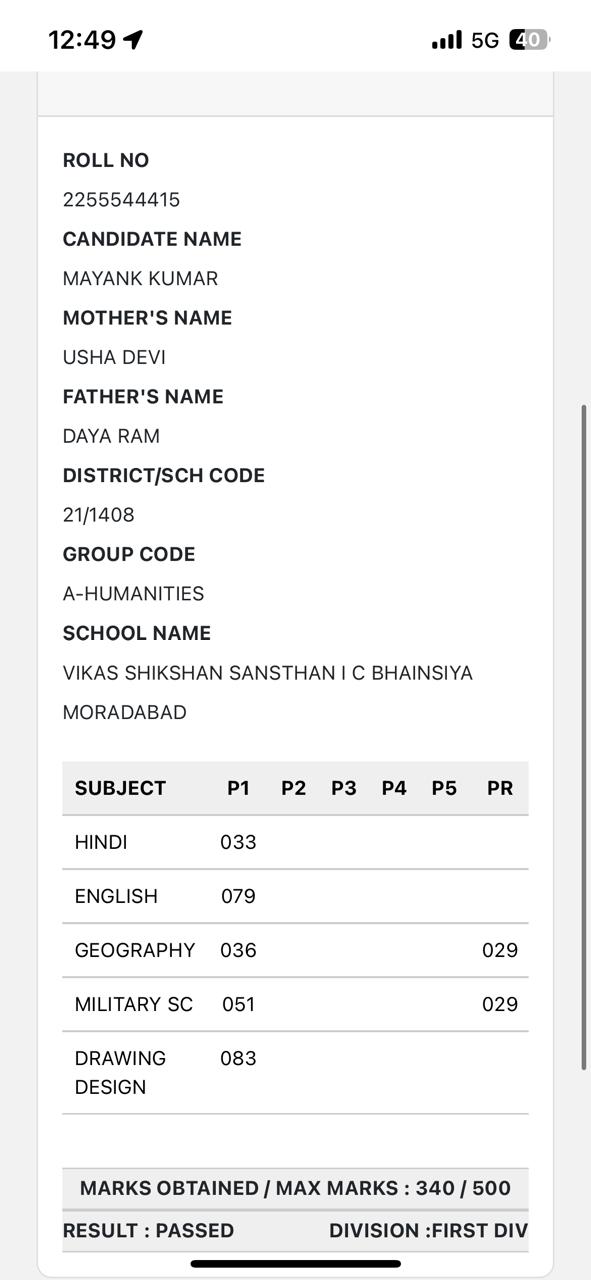 12:49 5G 40

ROLL NO
2255544415
CANDIDATE NAME
MAYANK KUMAR
MOTHER'S NAME
USHA DEVI
FATHER'S NAME
DAYA RAM
DISTRICT/SCH CODE
21/1408
GROUP CODE
A-HUMANITIES
SCHOOL NAME
VIKAS SHIKSHAN SANSTHAN I C BHAINSIYA MORADABAD

| SUBJECT | P1 | P2 | P3 | P4 | P5 | PR |
|---|---|---|---|---|---|---|
| HINDI | 033 | | | | | |
| ENGLISH | 079 | | | | | |
| GEOGRAPHY | 036 | | | | | 029 |
| MILITARY SC | 051 | | | | | 029 |
| DRAWING DESIGN | 083 | | | | | |

MARKS OBTAINED / MAX MARKS : 340 / 500
RESULT : PASSED DIVISION :FIRST DIV